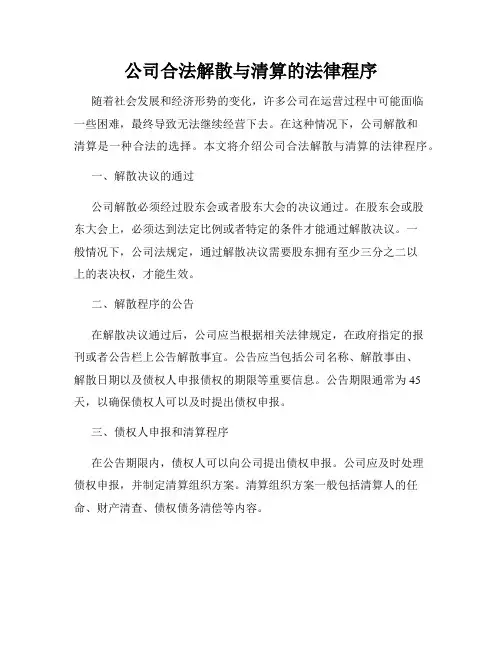 公司合法解散与清算的法律程序

随着社会发展和经济形势的变化，许多公司在运营过程中可能面临一些困难，最终导致无法继续经营下去。在这种情况下，公司解散和清算是一种合法的选择。本文将介绍公司合法解散与清算的法律程序。

一、解散决议的通过

公司解散必须经过股东会或者股东大会的决议通过。在股东会或股东大会上，必须达到法定比例或者特定的条件才能通过解散决议。一般情况下，公司法规定，通过解散决议需要股东拥有至少三分之二以上的表决权，才能生效。

二、解散程序的公告

在解散决议通过后，公司应当根据相关法律规定，在政府指定的报刊或者公告栏上公告解散事宜。公告应当包括公司名称、解散事由、解散日期以及债权人申报债权的期限等重要信息。公告期限通常为45天，以确保债权人可以及时提出债权申报。

三、债权人申报和清算程序

在公告期限内，债权人可以向公司提出债权申报。公司应及时处理债权申报，并制定清算组织方案。清算组织方案一般包括清算人的任命、财产清查、债权债务清偿等内容。